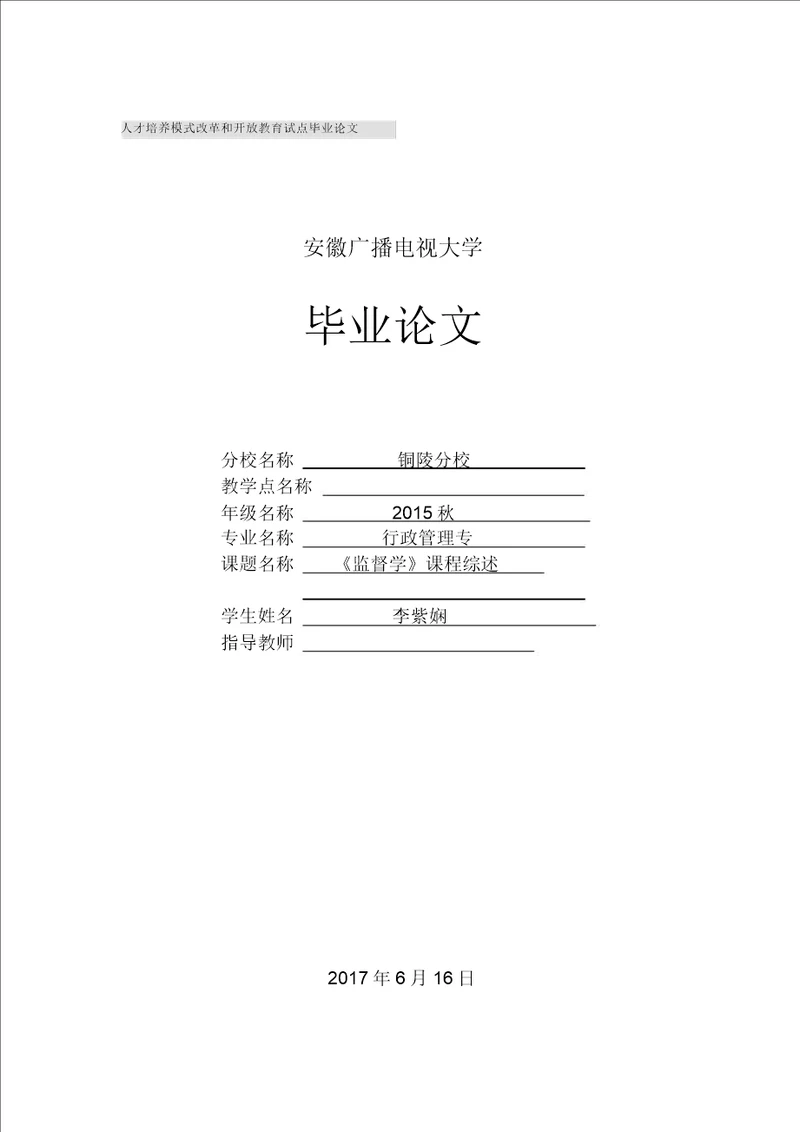 人才培养模式改革和开放教育试点毕业论文

安徽广播电视大学

毕业论文

分校名称 铜陵分校
教学点名称
年级名称 2015 秋
专业名称 行政管理专
课题名称 《监督学》课程综述

学生姓名 李紫娴
指导教师

2017 年 6 月 16 日